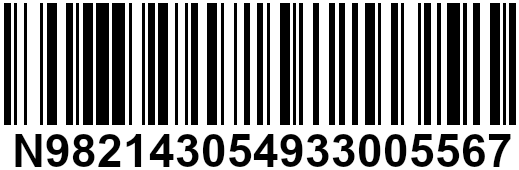 N982143054933005567